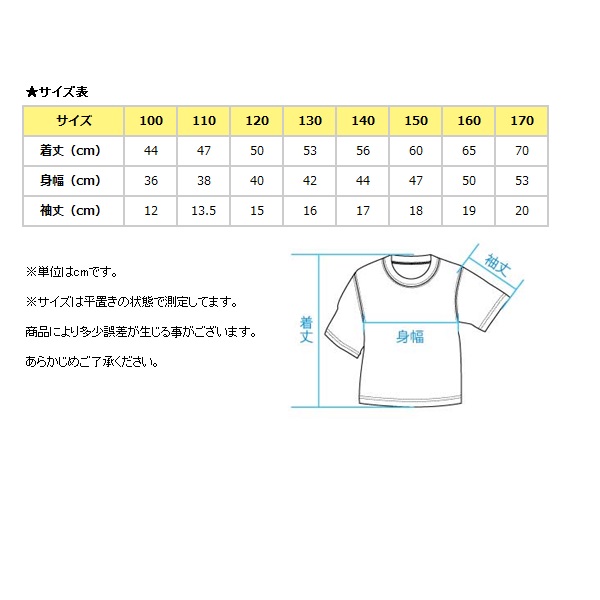 ★サイズ表

| サイズ | 100 | 110 | 120 | 130 | 140 | 150 | 160 | 170 |
|---|---|---|---|---|---|---|---|---|
| 着丈（cm） | 44 | 47 | 50 | 53 | 56 | 60 | 65 | 70 |
| 身幅（cm） | 36 | 38 | 40 | 42 | 44 | 47 | 50 | 53 |
| 袖丈（cm） | 12 | 13.5 | 15 | 16 | 17 | 18 | 19 | 20 |

※単位はcmです。

※サイズは平置きの状態で測定してます。

商品により多少誤差が生じる事がございます。

あらかじめご了承ください。

袖丈

着丈

身幅